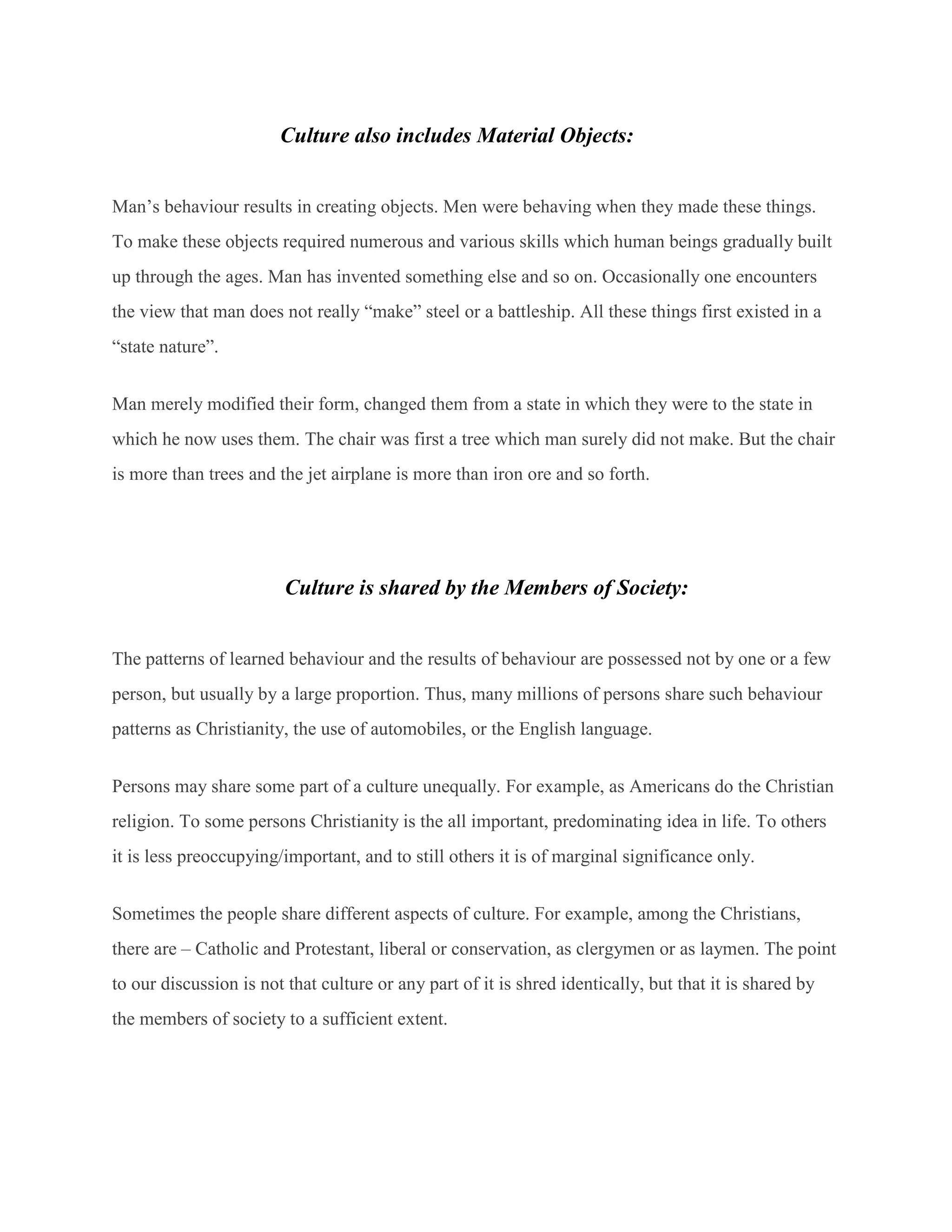 Culture also includes Material Objects:

Man’s behaviour results in creating objects. Men were behaving when they made these things. To make these objects required numerous and various skills which human beings gradually built up through the ages. Man has invented something else and so on. Occasionally one encounters the view that man does not really “make” steel or a battleship. All these things first existed in a “state nature”.

Man merely modified their form, changed them from a state in which they were to the state in which he now uses them. The chair was first a tree which man surely did not make. But the chair is more than trees and the jet airplane is more than iron ore and so forth.

Culture is shared by the Members of Society:

The patterns of learned behaviour and the results of behaviour are possessed not by one or a few person, but usually by a large proportion. Thus, many millions of persons share such behaviour patterns as Christianity, the use of automobiles, or the English language.

Persons may share some part of a culture unequally. For example, as Americans do the Christian religion. To some persons Christianity is the all important, predominating idea in life. To others it is less preoccupying/important, and to still others it is of marginal significance only.

Sometimes the people share different aspects of culture. For example, among the Christians, there are – Catholic and Protestant, liberal or conservation, as clergymen or as laymen. The point to our discussion is not that culture or any part of it is shred identically, but that it is shared by the members of society to a sufficient extent.